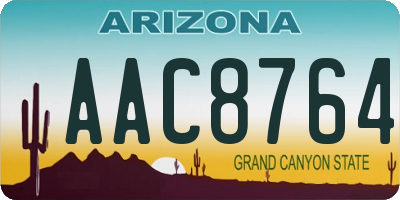 ARIZONA

AAC8764

GRAND CANYON STATE